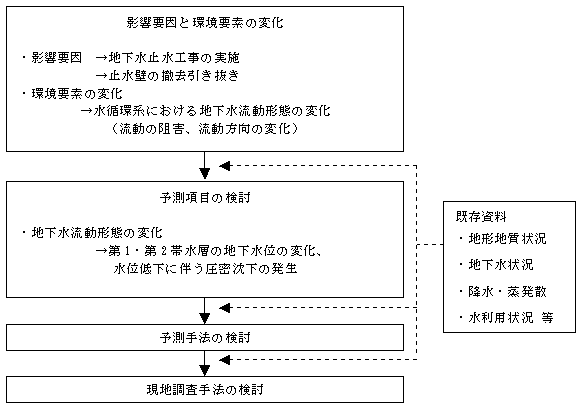 影響要因と環境要素の変化

・影響要因　→地下水止水工事の実施
　　　　　　→止水壁の撤去引き抜き
・環境要素の変化
　　　　→水循環系における地下水流動形態の変化
　　　　　（流動の阻害、流動方向の変化）

予測項目の検討

・地下水流動形態の変化
　　　　→第１・第２帯水層の地下水位の変化、
　　　　　水位低下に伴う圧密沈下の発生

予測手法の検討

現地調査手法の検討

既存資料
・地形地質状況
・地下水状況
・降水・蒸発散
・水利用状況 等